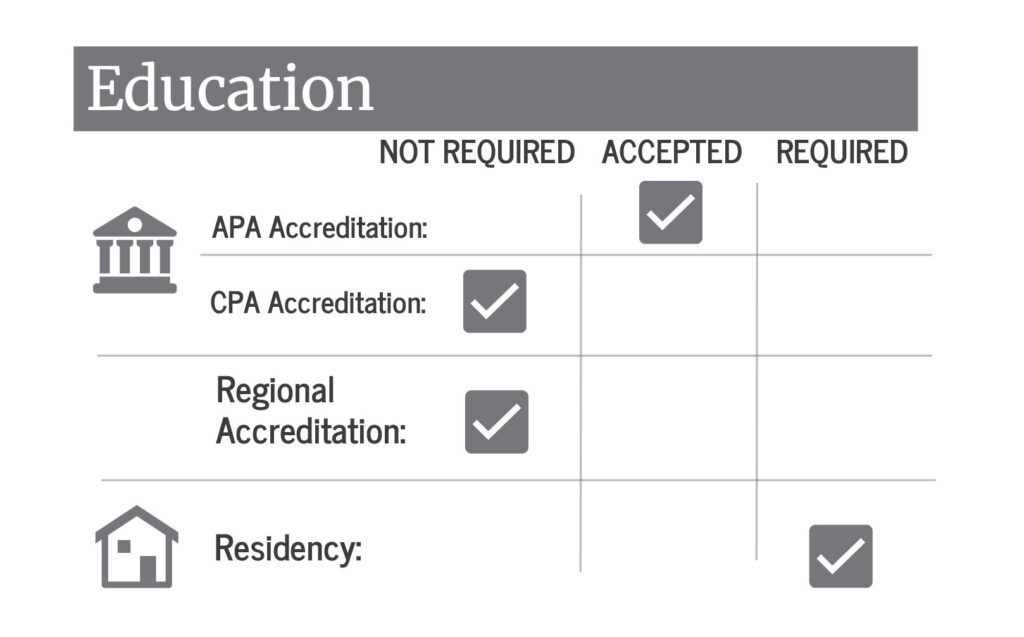 Education

| | NOT REQUIRED | ACCEPTED | REQUIRED |
|---|---|---|---|
| APA Accreditation: | | ✓ | |
| CPA Accreditation: | ✓ | | |
| Regional Accreditation: | ✓ | | |
| Residency: | | | ✓ |